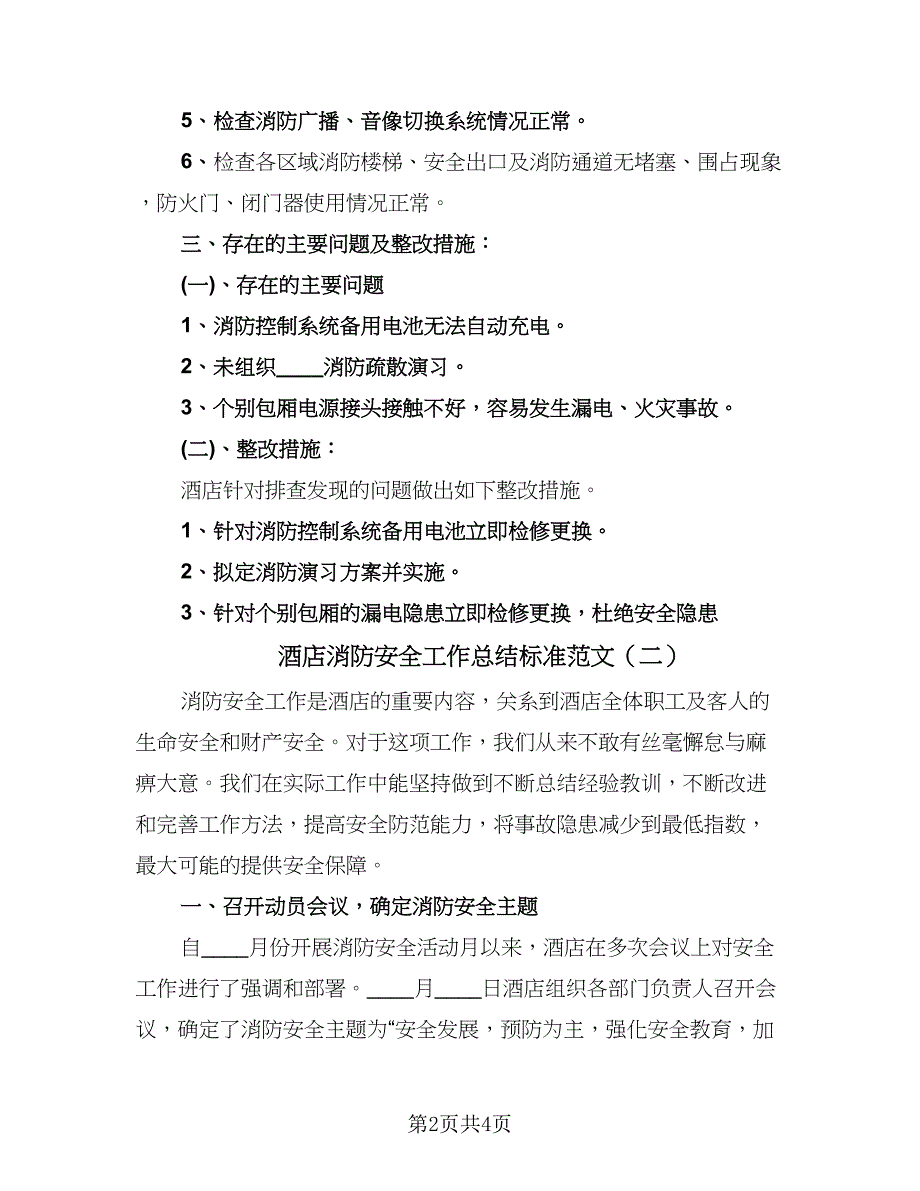 5、检查消防广播、音像切换系统情况正常。

6、检查各区域消防楼梯、安全出口及消防通道无堵塞、围占现象，防火门、闭门器使用情况正常。

三、存在的主要问题及整改措施：

(一)、存在的主要问题

1、消防控制系统备用电池无法自动充电。

2、未组织____消防疏散演习。

3、个别包厢电源接头接触不好，容易发生漏电、火灾事故。

(二)、整改措施：

酒店针对排查发现的问题做出如下整改措施。

1、针对消防控制系统备用电池立即检修更换。

2、拟定消防演习方案并实施。

3、针对个别包厢的漏电隐患立即检修更换，杜绝安全隐患

酒店消防安全工作总结标准范文（二）

消防安全工作是酒店的重要内容，关系到酒店全体职工及客人的生命安全和财产安全。对于这项工作，我们从来不敢有丝毫懈怠与麻痹大意。我们在实际工作中能坚持做到不断总结经验教训，不断改进和完善工作方法，提高安全防范能力，将事故隐患减少到最低指数，最大可能的提供安全保障。

一、召开动员会议，确定消防安全主题

自____月份开展消防安全活动月以来，酒店在多次会议上对安全工作进行了强调和部署。____月____日酒店组织各部门负责人召开会议，确定了消防安全主题为“安全发展，预防为主，强化安全教育，加

第2页共4页